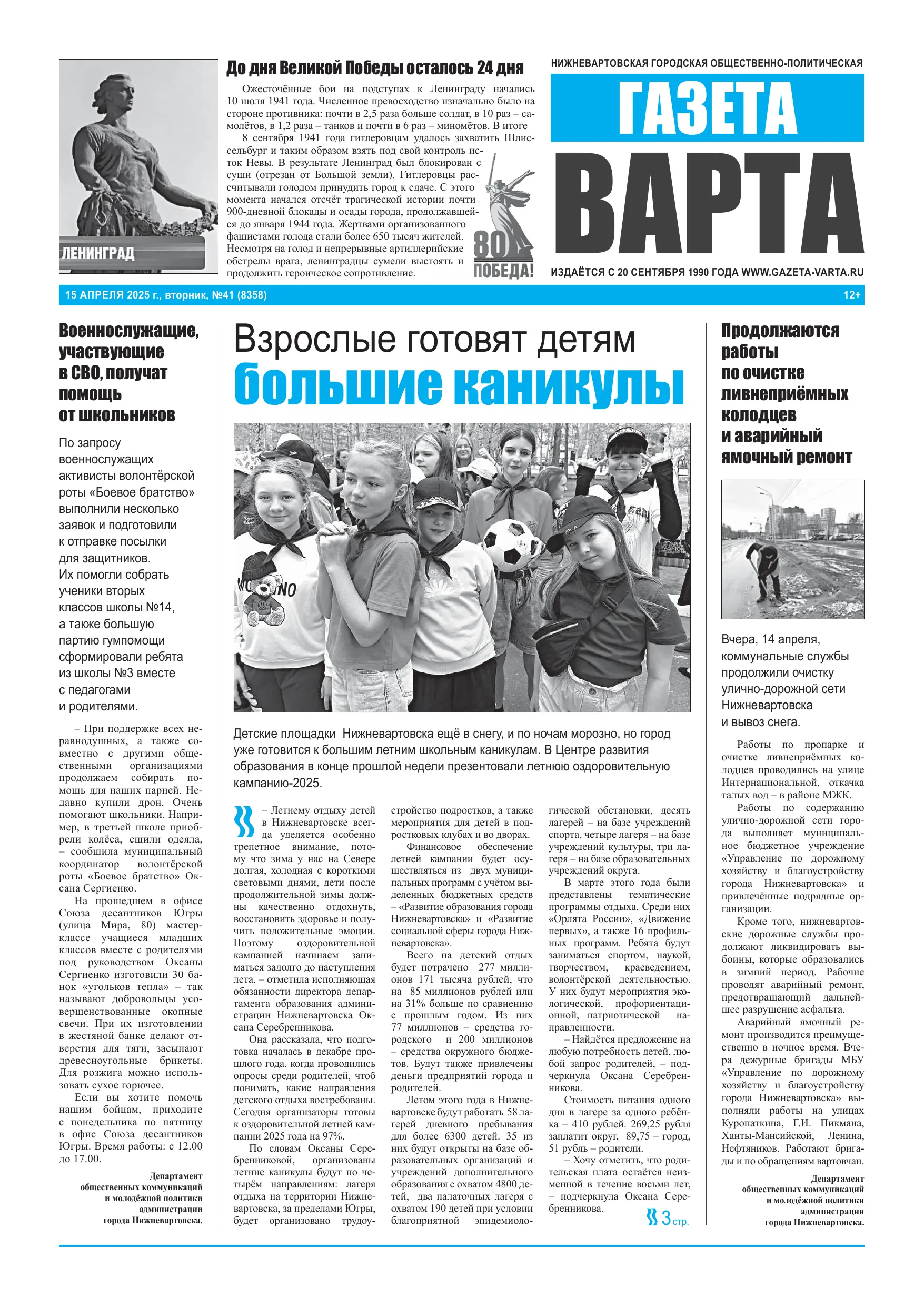 ЛЕНИНГРАД

До дня Великой Победы осталось 24 дня

Ожесточённые бои на подступах к Ленинграду начались 10 июля 1941 года. Численное превосходство изначально было на стороне противника: почти в 2,5 раза больше солдат, в 10 раз – самолётов, в 1,2 раза – танков и почти в 6 раз – миномётов. В итоге

8 сентября 1941 года гитлеровцам удалось захватить Шлиссельбург и таким образом взять под свой контроль исток Невы. В результате Ленинград был блокирован с суши (отрезан от Большой земли). Гитлеровцы рассчитывали голодом принудить город к сдаче. С этого момента начался отсчёт трагической истории почти 900-дневной блокады и осады города, продолжавшейся до января 1944 года. Жертвами организованного фашистами голода стали более 650 тысяч жителей. Несмотря на голод и непрерывные артиллерийские обстрелы врага, ленинградцы сумели выстоять и продолжить героическое сопротивление.

80 ПОБЕДА!

НИЖНЕВАРТОВСКАЯ ГОРОДСКАЯ ОБЩЕСТВЕННО-ПОЛИТИЧЕСКАЯ

ГАЗЕТА ВАРТА

ИЗДАЁТСЯ С 20 СЕНТЯБРЯ 1990 ГОДА WWW.GAZETA-VARTA.RU

15 АПРЕЛЯ 2025 г., вторник, №41 (8358)

12+

Военнослужащие, участвующие в СВО, получат помощь от школьников

По запросу военнослужащих активисты волонтёрской роты «Боевое братство» выполнили несколько заявок и подготовили к отправке посылки для защитников. Их помогли собрать ученики вторых классов школы №14, а также большую партию гумпомощи сформировали ребята из школы №3 вместе с педагогами и родителями.

– При поддержке всех неравнодушных, а также совместно с другими общественными организациями продолжаем собирать помощь для наших парней. Недавно купили дрон. Очень помогают школьники. Например, в третьей школе приобрели колёса, сшили одеяла, – сообщила муниципальный координатор волонтёрской роты «Боевое братство» Оксана Сергиенко.

На прошедшем в офисе Союза десантников Югры (улица Мира, 80) мастер-классе учащиеся младших классов вместе с родителями под руководством Оксаны Сергиенко изготовили 30 банок «угольков тепла» – так называют добровольцы усовершенствованные окопные свечи. При их изготовлении в жестяной банке делают отверстия для тяги, засыпают древесноугольные брикеты. Для розжига можно использовать сухое горючее.

Если вы хотите помочь нашим бойцам, приходите с понедельника по пятницу в офис Союза десантников Югры. Время работы: с 12.00 до 17.00.

Департамент общественных коммуникаций и молодёжной политики администрации города Нижневартовска.

Взрослые готовят детям большие каникулы

Детские площадки Нижневартовска ещё в снегу, и по ночам морозно, но город уже готовится к большим летним школьным каникулам. В Центре развития образования в конце прошлой недели презентовали летнюю оздоровительную кампанию-2025.

– Летнему отдыху детей в Нижневартовске всегда уделяется особенно трепетное внимание, потому что зима у нас на Севере долгая, холодная с короткими световыми днями, дети после продолжительной зимы должны качественно отдохнуть, восстановить здоровье и получить положительные эмоции. Поэтому оздоровительной кампанией начинаем заниматься задолго до наступления лета, – отметила исполняющая обязанности директора департамента образования администрации Нижневартовска Оксана Серебренникова.

Она рассказала, что подготовка началась в декабре прошлого года, когда проводились опросы среди родителей, чтоб понимать, какие направления детского отдыха востребованы. Сегодня организаторы готовы к оздоровительной летней кампании 2025 года на 97%.

По словам Оксаны Серебренниковой, организованы летние каникулы будут по четырём направлениям: лагеря отдыха на территории Нижневартовска, за пределами Югры, будет организовано трудоустройство подростков, а также мероприятия для детей в подростковых клубах и во дворах.

Финансовое обеспечение летней кампании будет осуществляться из двух муниципальных программ с учётом выделенных бюджетных средств – «Развитие образования города Нижневартовска» и «Развитие социальной сферы города Нижневартовска».

Всего на детский отдых будет потрачено 277 миллионов 171 тысяча рублей, что на 85 миллионов рублей или на 31% больше по сравнению с прошлым годом. Из них 77 миллионов – средства городского и 200 миллионов – средства окружного бюджетов. Будут также привлечены деньги предприятий города и родителей.

Летом этого года в Нижневартовске будут работать 58 лагерей дневного пребывания для более 6300 детей. 35 из них будут открыты на базе образовательных организаций и учреждений дополнительного образования с охватом 4800 детей, два палаточных лагеря с охватом 190 детей при условии благоприятной эпидемиологической обстановки, десять лагерей – на базе учреждений спорта, четыре лагеря – на базе учреждений культуры, три лагеря – на базе образовательных учреждений округа.

В марте этого года были представлены тематические программы отдыха. Среди них «Орлята России», «Движение первых», а также 16 профильных программ. Ребята будут заниматься спортом, наукой, творчеством, краеведением, волонтёрской деятельностью. У них будут мероприятия экологической, профориентационной, патриотической направленности.

– Найдётся предложение на любую потребность детей, любой запрос родителей, – подчеркнула Оксана Серебренникова.

Стоимость питания одного дня в лагере за одного ребёнка – 410 рублей. 269,25 рубля заплатит округ, 89,75 – город, 51 рубль – родители.

– Хочу отметить, что родительская плата остаётся неизменной в течение восьми лет, – подчеркнула Оксана Серебренникова.

3 стр.

Продолжаются работы по очистке ливнеприёмных колодцев и аварийный ямочный ремонт

Вчера, 14 апреля, коммунальные службы продолжили очистку улично-дорожной сети Нижневартовска и вывоз снега.

Работы по пропарке и очистке ливнеприёмных колодцев проводились на улице Интернациональной, откачка талых вод – в районе МЖК.

Работы по содержанию улично-дорожной сети города выполняет муниципальное бюджетное учреждение «Управление по дорожному хозяйству и благоустройству города Нижневартовска» и привлечённые подрядные организации.

Кроме того, нижневартовские дорожные службы продолжают ликвидировать выбоины, которые образовались в зимний период. Рабочие проводят аварийный ремонт, предотвращающий дальнейшее разрушение асфальта.

Аварийный ямочный ремонт производится преимущественно в ночное время. Вчера дежурные бригады МБУ «Управление по дорожному хозяйству и благоустройству города Нижневартовска» выполняли работы на улицах Куропаткина, Г.И. Пикмана, Ханты-Мансийской, Ленина, Нефтяников. Работают бригады и по обращениям вартовчан.

Департамент общественных коммуникаций и молодёжной политики администрации города Нижневартовска.